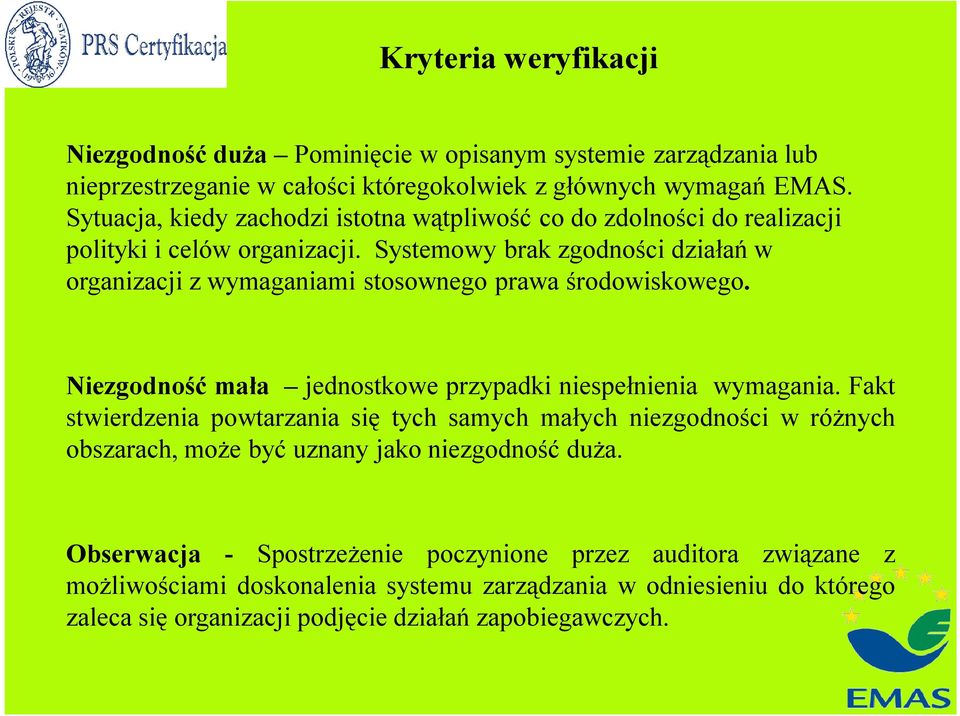 POLSKI REJESTR STATKÓW

PRS Certyfikacja

Kryteria weryfikacji

Niezgodność duża – Pominięcie w opisanym systemie zarządzania lub nieprzestrzeganie w całości któregokolwiek z głównych wymagań EMAS. Sytuacja, kiedy zachodzi istotna wątpliwość co do zdolności do realizacji polityki i celów organizacji. Systemowy brak zgodności działań w organizacji z wymaganiami stosownego prawa środowiskowego.

Niezgodność mała – jednostkowe przypadki niespełnienia wymagania. Fakt stwierdzenia powtarzania się tych samych małych niezgodności w różnych obszarach, może być uznany jako niezgodność duża.

Obserwacja - Spostrzeżenie poczynione przez auditora związane z możliwościami doskonalenia systemu zarządzania w odniesieniu do którego zaleca się organizacji podjęcie działań zapobiegawczych.

EMAS